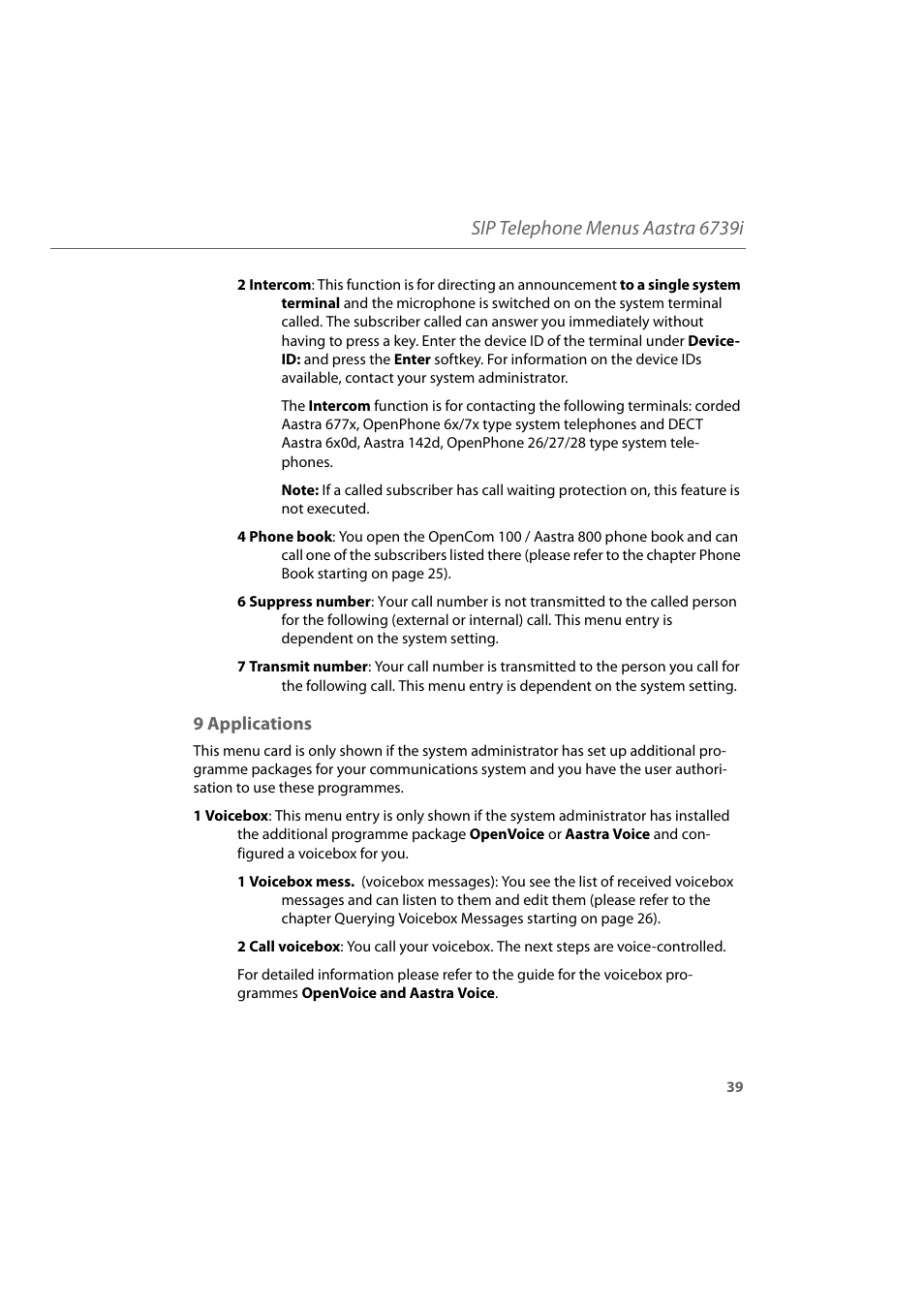 SIP Telephone Menus Aastra 6739i

2 Intercom: This function is for directing an announcement to a single system terminal and the microphone is switched on on the system terminal called. The subscriber called can answer you immediately without having to press a key. Enter the device ID of the terminal under Device-ID: and press the Enter softkey. For information on the device IDs available, contact your system administrator.

The Intercom function is for contacting the following terminals: corded Aastra 677x, OpenPhone 6x/7x type system telephones and DECT Aastra 6x0d, Aastra 142d, OpenPhone 26/27/28 type system telephones.

Note: If a called subscriber has call waiting protection on, this feature is not executed.

4 Phone book: You open the OpenCom 100 / Aastra 800 phone book and can call one of the subscribers listed there (please refer to the chapter Phone Book starting on page 25).

6 Suppress number: Your call number is not transmitted to the called person for the following (external or internal) call. This menu entry is dependent on the system setting.

7 Transmit number: Your call number is transmitted to the person you call for the following call. This menu entry is dependent on the system setting.

9 Applications

This menu card is only shown if the system administrator has set up additional programme packages for your communications system and you have the user authorisation to use these programmes.

1 Voicebox: This menu entry is only shown if the system administrator has installed the additional programme package OpenVoice or Aastra Voice and configured a voicebox for you.

1 Voicebox mess. (voicebox messages): You see the list of received voicebox messages and can listen to them and edit them (please refer to the chapter Querying Voicebox Messages starting on page 26).

2 Call voicebox: You call your voicebox. The next steps are voice-controlled.

For detailed information please refer to the guide for the voicebox programmes OpenVoice and Aastra Voice.

39